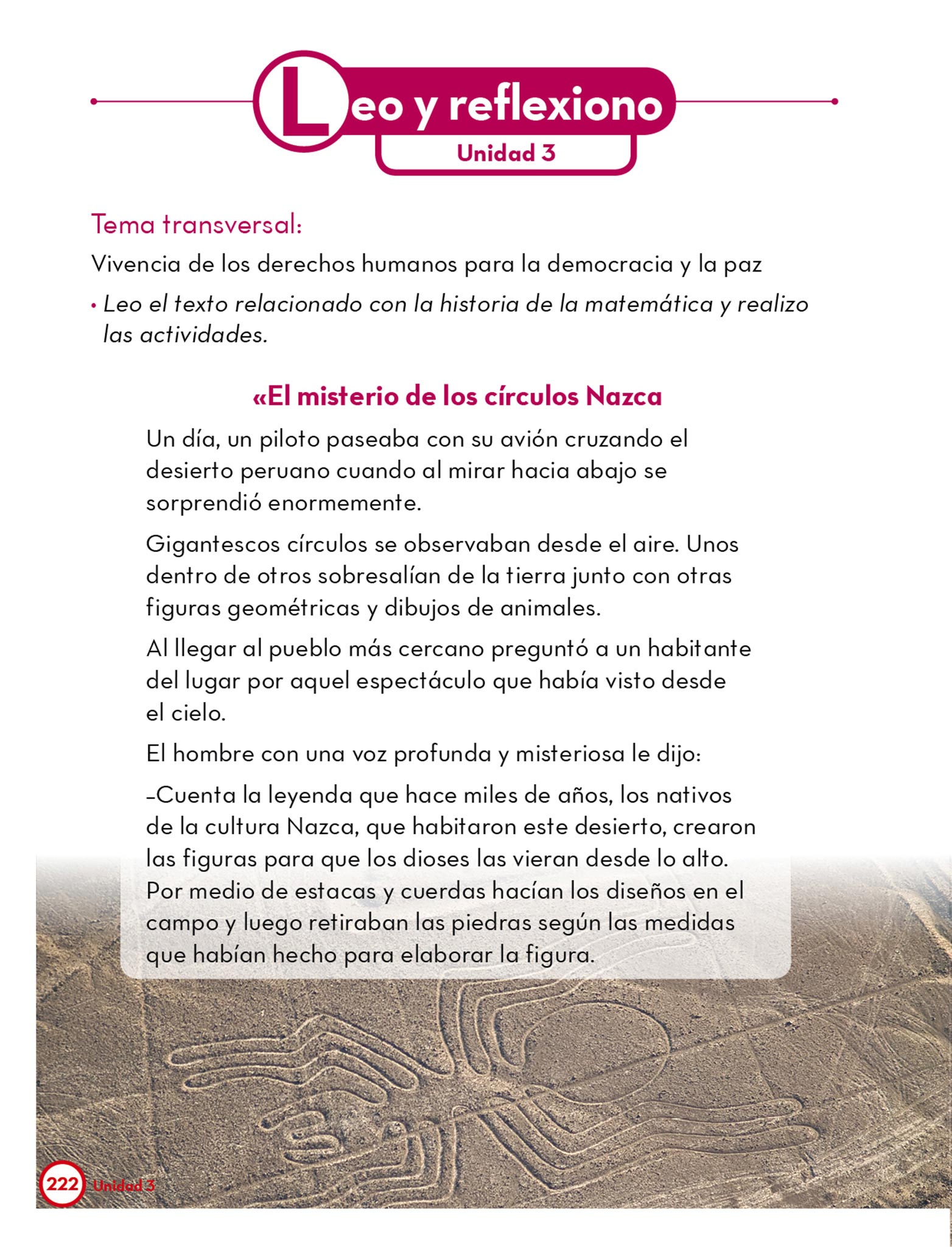 Leo y reflexiono
Unidad 3

Tema transversal:

Vivencia de los derechos humanos para la democracia y la paz

• Leo el texto relacionado con la historia de la matemática y realizo las actividades.

«El misterio de los círculos Nazca

Un día, un piloto paseaba con su avión cruzando el desierto peruano cuando al mirar hacia abajo se sorprendió enormemente.

Gigantescos círculos se observaban desde el aire. Unos dentro de otros sobresalían de la tierra junto con otras figuras geométricas y dibujos de animales.

Al llegar al pueblo más cercano preguntó a un habitante del lugar por aquel espectáculo que había visto desde el cielo.

El hombre con una voz profunda y misteriosa le dijo:

–Cuenta la leyenda que hace miles de años, los nativos de la cultura Nazca, que habitaron este desierto, crearon las figuras para que los dioses las vieran desde lo alto. Por medio de estacas y cuerdas hacían los diseños en el campo y luego retiraban las piedras según las medidas que habían hecho para elaborar la figura.

222 Unidad 3